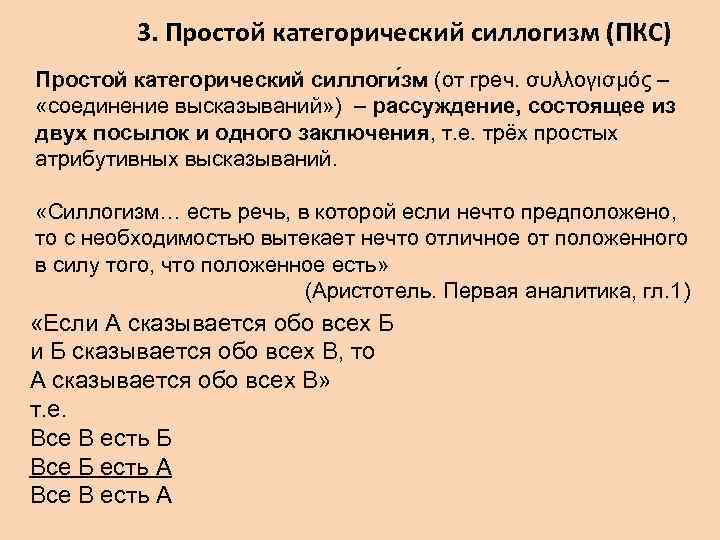 3. Простой категорический силлогизм (ПКС)

Простой категорический силлоги́зм (от греч. συλλογισμός – «соединение высказываний») – рассуждение, состоящее из двух посылок и одного заключения, т.е. трёх простых атрибутивных высказываний.

«Силлогизм… есть речь, в которой если нечто предположено, то с необходимостью вытекает нечто отличное от положенного в силу того, что положенное есть»
(Аристотель. Первая аналитика, гл.1)

«Если А сказывается обо всех Б
и Б сказывается обо всех В, то
А сказывается обо всех В»
т.е.
Все В есть Б
Все Б есть А
Все В есть А